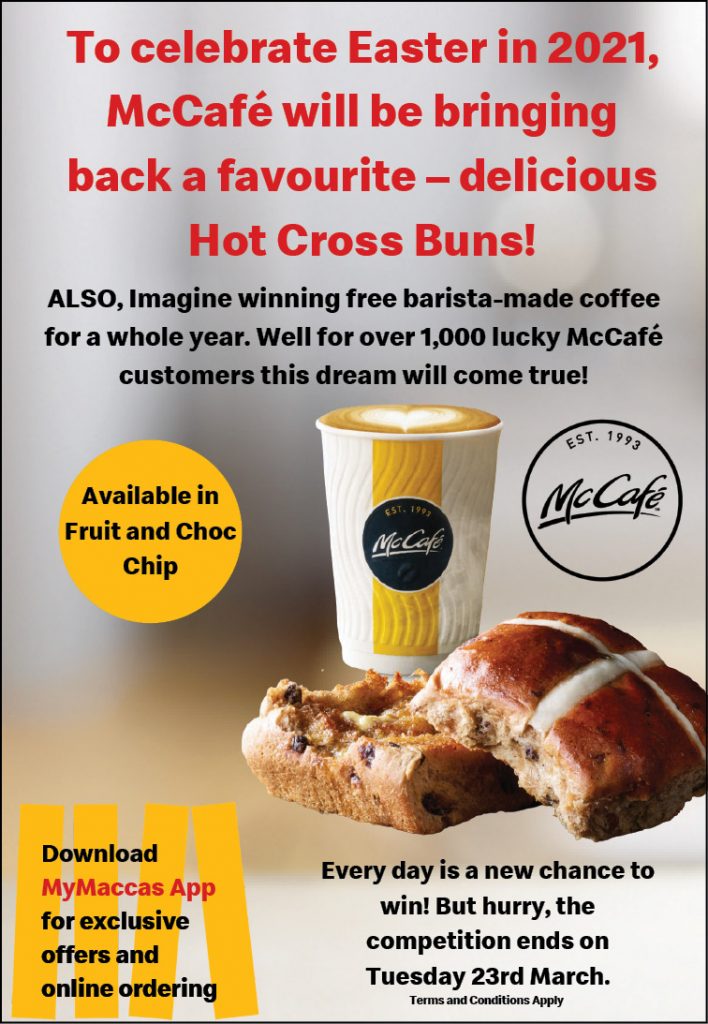 To celebrate Easter in 2021, McCafé will be bringing back a favourite – delicious Hot Cross Buns!

ALSO, Imagine winning free barista-made coffee for a whole year. Well for over 1,000 lucky McCafé customers this dream will come true!

Available in Fruit and Choc Chip

EST. 1993
McCafé

EST. 1993
McCafé

Download
MyMaccas App
for exclusive
offers and
online ordering

Every day is a new chance to win! But hurry, the competition ends on Tuesday 23rd March.

Terms and Conditions Apply